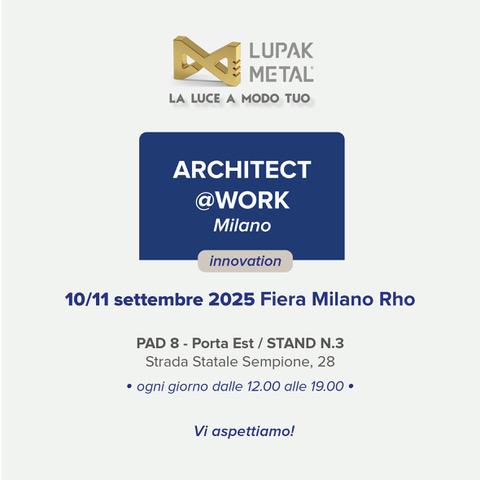 LUPAK METAL®

LA LUCE A MODO TUO

ARCHITECT @WORK
Milano

innovation

10/11 settembre 2025 Fiera Milano Rho

PAD 8 - Porta Est / STAND N.3
Strada Statale Sempione, 28

• ogni giorno dalle 12.00 alle 19.00 •

Vi aspettiamo!